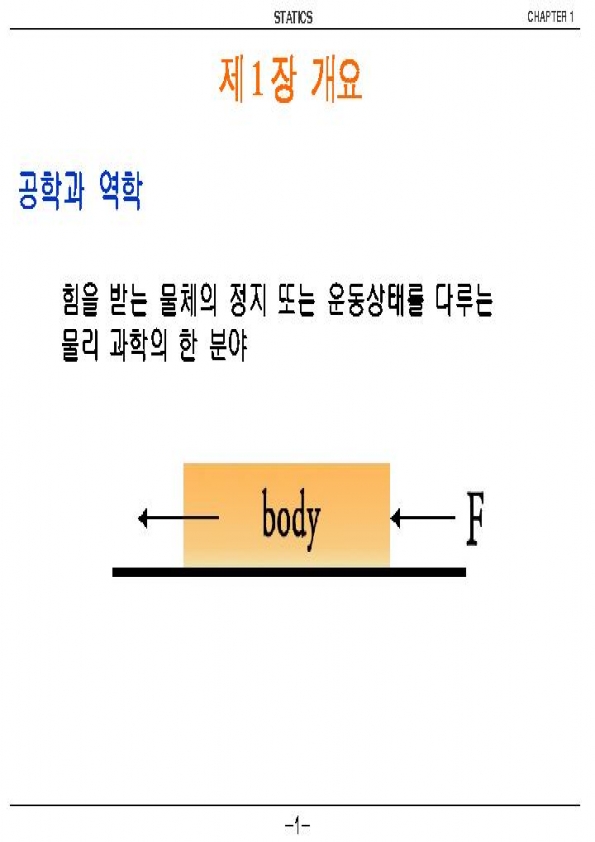 STATICS CHAPTER 1

제1장 개요

공학과 역학

힘을 받는 물체의 정지 또는 운동상태를 다루는 물리 과학의 한 분야

body

F

-1-